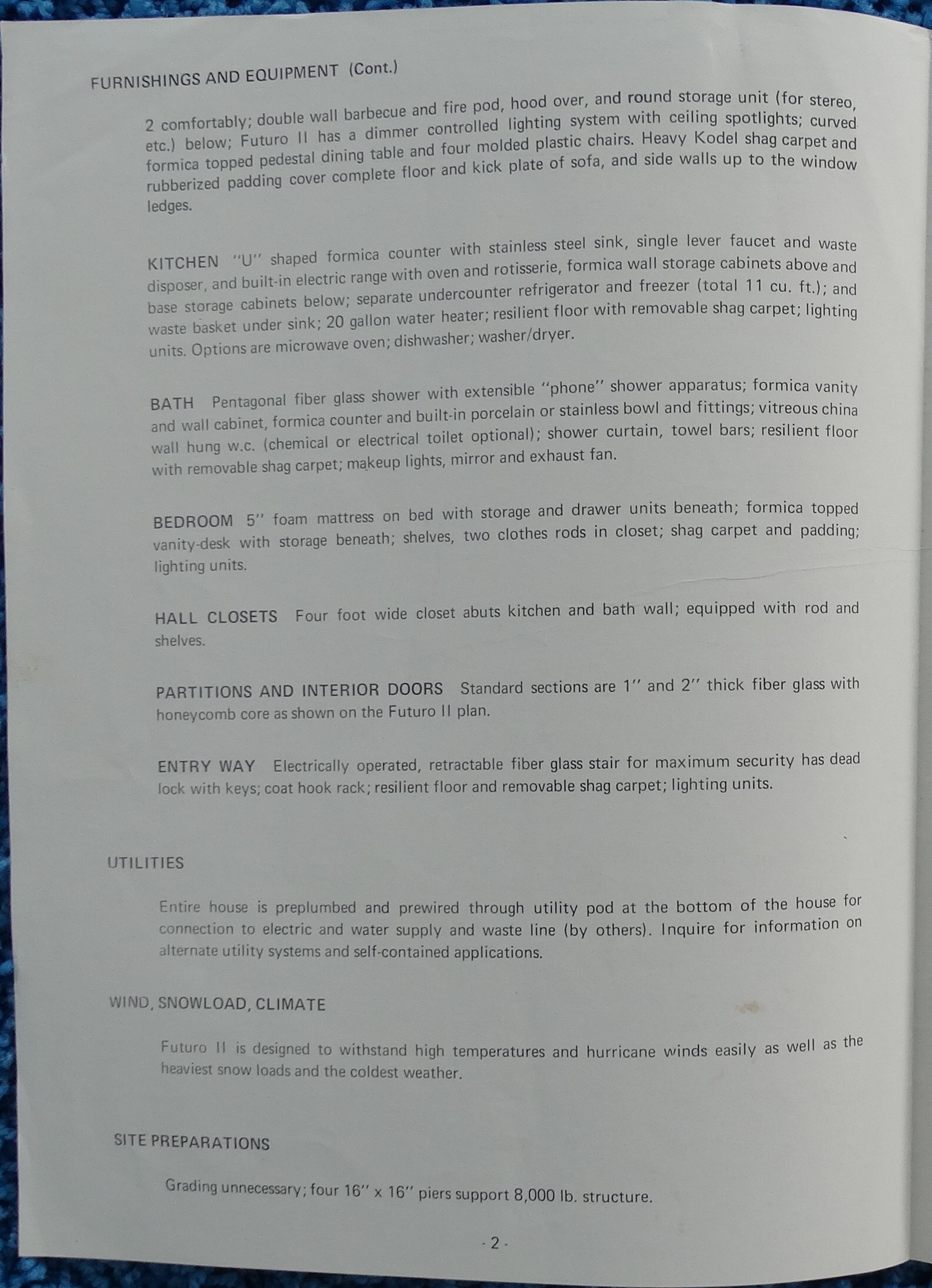 FURNISHINGS AND EQUIPMENT (Cont.)

2 comfortably; double wall barbecue and fire pod, hood over, and round storage unit (for stereo, etc.) below; Futuro II has a dimmer controlled lighting system with ceiling spotlights; curved formica topped pedestal dining table and four molded plastic chairs. Heavy Kodel shag carpet and rubberized padding cover complete floor and kick plate of sofa, and side walls up to the window ledges.

KITCHEN "U" shaped formica counter with stainless steel sink, single lever faucet and waste disposer, and built-in electric range with oven and rotisserie, formica wall storage cabinets above and base storage cabinets below; separate undercounter refrigerator and freezer (total 11 cu. ft.); and waste basket under sink; 20 gallon water heater; resilient floor with removable shag carpet; lighting units. Options are microwave oven; dishwasher; washer/dryer.

BATH Pentagonal fiber glass shower with extensible "phone" shower apparatus; formica vanity and wall cabinet, formica counter and built-in porcelain or stainless bowl and fittings; vitreous china wall hung w.c. (chemical or electrical toilet optional); shower curtain, towel bars; resilient floor with removable shag carpet; makeup lights, mirror and exhaust fan.

BEDROOM 5" foam mattress on bed with storage and drawer units beneath; formica topped vanity-desk with storage beneath; shelves, two clothes rods in closet; shag carpet and padding; lighting units.

HALL CLOSETS Four foot wide closet abuts kitchen and bath wall; equipped with rod and shelves.

PARTITIONS AND INTERIOR DOORS Standard sections are 1" and 2" thick fiber glass with honeycomb core as shown on the Futuro II plan.

ENTRY WAY Electrically operated, retractable fiber glass stair for maximum security has dead lock with keys; coat hook rack; resilient floor and removable shag carpet; lighting units.

UTILITIES

Entire house is preplumbed and prewired through utility pod at the bottom of the house for connection to electric and water supply and waste line (by others). Inquire for information on alternate utility systems and self-contained applications.

WIND, SNOWLOAD, CLIMATE

Futuro II is designed to withstand high temperatures and hurricane winds easily as well as the heaviest snow loads and the coldest weather.

SITE PREPARATIONS

Grading unnecessary; four 16" x 16" piers support 8,000 lb. structure.

- 2 -